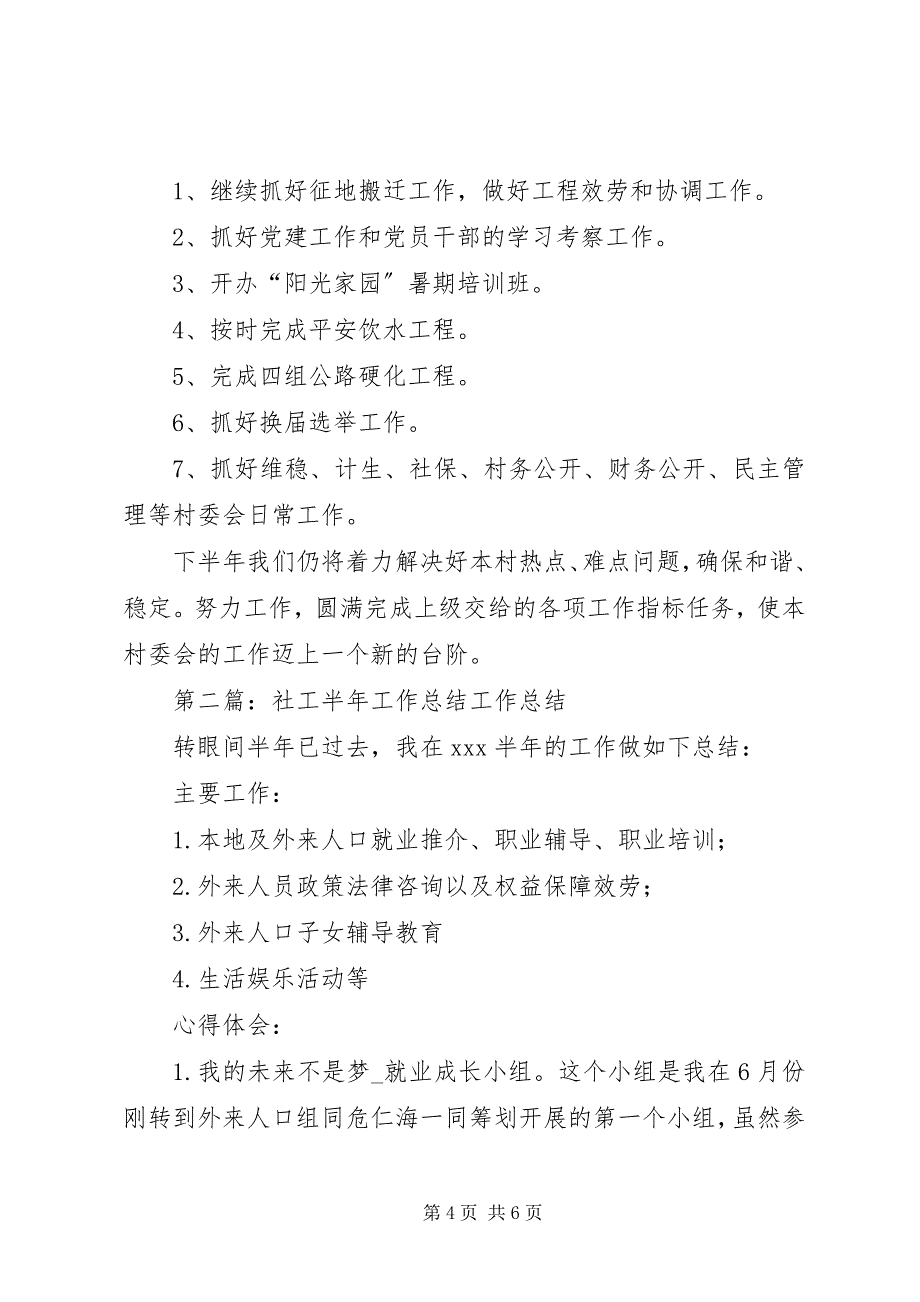 1、继续抓好征地搬迁工作，做好工程效劳和协调工作。

2、抓好党建工作和党员干部的学习考察工作。

3、开办“阳光家园”暑期培训班。

4、按时完成平安饮水工程。

5、完成四组公路硬化工程。

6、抓好换届选举工作。

7、抓好维稳、计生、社保、村务公开、财务公开、民主管理等村委会日常工作。

下半年我们仍将着力解决好本村热点、难点问题，确保和谐、稳定。努力工作，圆满完成上级交给的各项工作指标任务，使本村委会的工作迈上一个新的台阶。

第二篇：社工半年工作总结工作总结

转眼间半年已过去，我在 xxx 半年的工作做如下总结：

主要工作：

1.本地及外来人口就业推介、职业辅导、职业培训；

2.外来人员政策法律咨询以及权益保障效劳；

3.外来人口子女辅导教育

4.生活娱乐活动等

心得体会：

1.我的未来不是梦_就业成长小组。这个小组是我在 6 月份刚转到外来人口组同危仁海一同筹划开展的第一个小组，虽然参

第 4 页 共 6 页